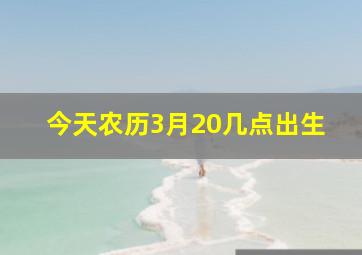 今天农历3月20几点出生